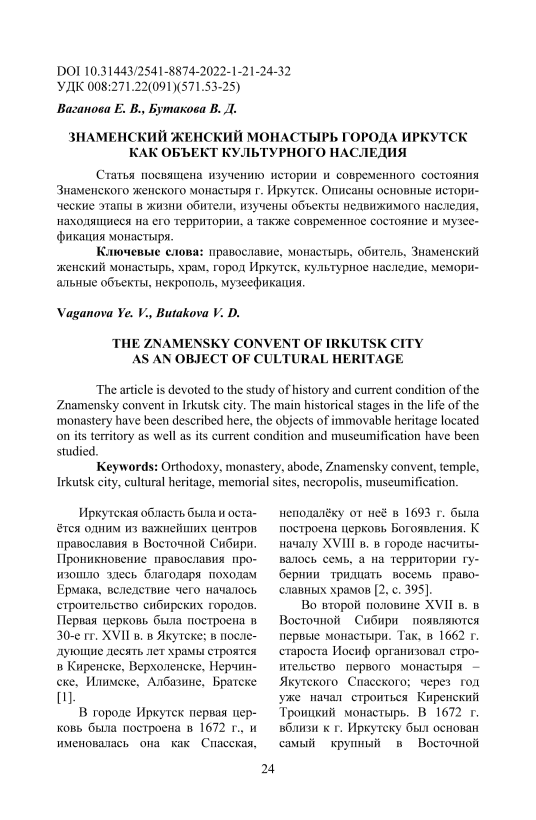 DOI 10.31443/2541-8874-2022-1-21-24-32
УДК 008:271.22(091)(571.53-25)

Ваганова Е. В., Бутакова В. Д.

ЗНАМЕНСКИЙ ЖЕНСКИЙ МОНАСТЫРЬ ГОРОДА ИРКУТСК КАК ОБЪЕКТ КУЛЬТУРНОГО НАСЛЕДИЯ

Статья посвящена изучению истории и современного состояния Знаменского женского монастыря г. Иркутск. Описаны основные исторические этапы в жизни обители, изучены объекты недвижимого наследия, находящиеся на его территории, а также современное состояние и музеефикация монастыря.

Ключевые слова: православие, монастырь, обитель, Знаменский женский монастырь, храм, город Иркутск, культурное наследие, мемориальные объекты, некрополь, музеефикация.

Vaganova Ye. V., Butakova V. D.

THE ZNAMENSKY CONVENT OF IRKUTSK CITY AS AN OBJECT OF CULTURAL HERITAGE

The article is devoted to the study of history and current condition of the Znamensky convent in Irkutsk city. The main historical stages in the life of the monastery have been described here, the objects of immovable heritage located on its territory as well as its current condition and museumification have been studied.

Keywords: Orthodoxy, monastery, abode, Znamensky convent, temple, Irkutsk city, cultural heritage, memorial sites, necropolis, museumification.

Иркутская область была и остаётся одним из важнейших центров православия в Восточной Сибири. Проникновение православия произошло здесь благодаря походам Ермака, вследствие чего началось строительство сибирских городов. Первая церковь была построена в 30-е гг. XVII в. в Якутске; в последующие десять лет храмы строятся в Киренске, Верхоленске, Нерчинске, Илимске, Албазине, Братске [1].

В городе Иркутск первая церковь была построена в 1672 г., и именовалась она как Спасская, неподалёку от неё в 1693 г. была построена церковь Богоявления. К началу XVIII в. в городе насчитывалось семь, а на территории губернии тридцать восемь православных храмов [2, с. 395].

Во второй половине XVII в. в Восточной Сибири появляются первые монастыри. Так, в 1662 г. староста Иосиф организовал строительство первого монастыря – Якутского Спасского; через год уже начал строиться Киренский Троицкий монастырь. В 1672 г. вблизи к г. Иркутску был основан самый крупный в Восточной

24